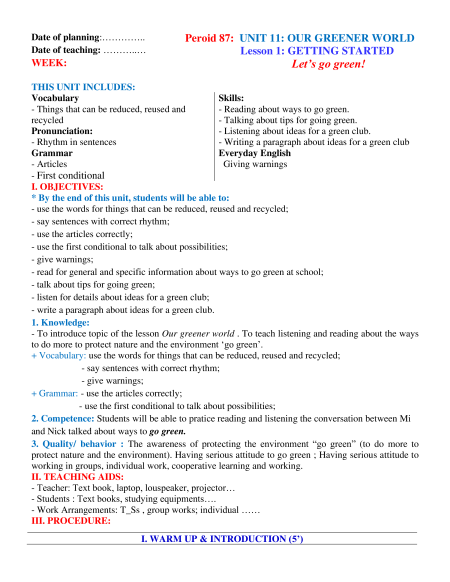 Date of planning:…………..
Date of teaching: ………..…
WEEK:

Peroid 87: UNIT 11: OUR GREENER WORLD
Lesson 1: GETTING STARTED
Let's go green!

THIS UNIT INCLUDES:

Vocabulary
- Things that can be reduced, reused and recycled
Pronunciation:
- Rhythm in sentences
Grammar
- Articles
- First conditional

Skills:
- Reading about ways to go green.
- Talking about tips for going green.
- Listening about ideas for a green club.
- Writing a paragraph about ideas for a green club
Everyday English
Giving warnings

I. OBJECTIVES:
* By the end of this unit, students will be able to:
- use the words for things that can be reduced, reused and recycled;
- say sentences with correct rhythm;
- use the articles correctly;
- use the first conditional to talk about possibilities;
- give warnings;
- read for general and specific information about ways to go green at school;
- talk about tips for going green;
- listen for details about ideas for a green club;
- write a paragraph about ideas for a green club.
1. Knowledge:
- To introduce topic of the lesson Our greener world . To teach listening and reading about the ways to do more to protect nature and the environment 'go green'.
+ Vocabulary: use the words for things that can be reduced, reused and recycled;
- say sentences with correct rhythm;
- give warnings;
+ Grammar: - use the articles correctly;
- use the first conditional to talk about possibilities;
2. Competence: Students will be able to pratice reading and listening the conversation between Mi and Nick talked about ways to go green.
3. Quality/ behavior : The awareness of protecting the environment "go green" (to do more to protect nature and the environment). Having serious attitude to go green ; Having serious attitude to working in groups, individual work, cooperative learning and working.
II. TEACHING AIDS:
- Teacher: Text book, laptop, louspeaker, projector…
- Students : Text books, studying equipments….
- Work Arrangements: T_Ss , group works; individual ……
III. PROCEDURE:
I. WARM UP & INTRODUCTION (5')